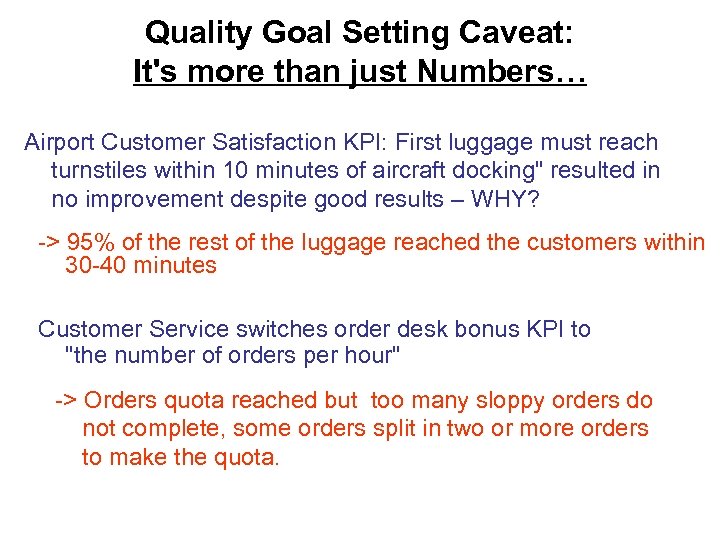 Quality Goal Setting Caveat:
It's more than just Numbers…

Airport Customer Satisfaction KPI: First luggage must reach turnstiles within 10 minutes of aircraft docking" resulted in no improvement despite good results – WHY?

-> 95% of the rest of the luggage reached the customers within 30-40 minutes

Customer Service switches order desk bonus KPI to "the number of orders per hour"

-> Orders quota reached but too many sloppy orders do not complete, some orders split in two or more orders to make the quota.